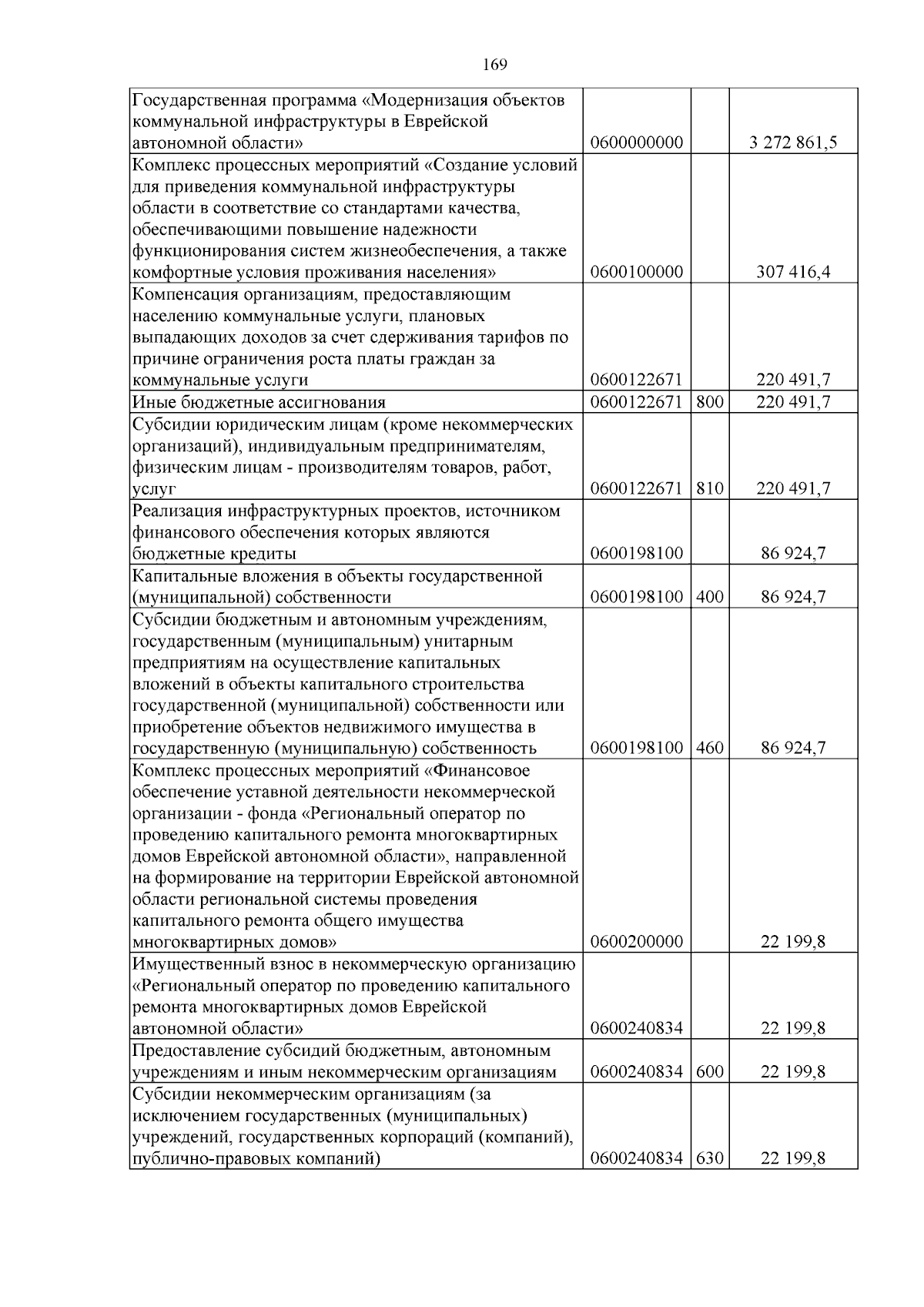 169

| Государственная программа «Модернизация объектов коммунальной инфраструктуры в Еврейской автономной области» | 0600000000 | | 3 272 861,5 |
|---|---|---|---|
| Комплекс процессных мероприятий «Создание условий для приведения коммунальной инфраструктуры области в соответствие со стандартами качества, обеспечивающими повышение надежности функционирования систем жизнеобеспечения, а также комфортные условия проживания населения» | 0600100000 | | 307 416,4 |
| Компенсация организациям, предоставляющим населению коммунальные услуги, плановых выпадающих доходов за счет сдерживания тарифов по причине ограничения роста платы граждан за коммунальные услуги | 0600122671 | | 220 491,7 |
| Иные бюджетные ассигнования | 0600122671 | 800 | 220 491,7 |
| Субсидии юридическим лицам (кроме некоммерческих организаций), индивидуальным предпринимателям, физическим лицам - производителям товаров, работ, услуг | 0600122671 | 810 | 220 491,7 |
| Реализация инфраструктурных проектов, источником финансового обеспечения которых являются бюджетные кредиты | 0600198100 | | 86 924,7 |
| Капитальные вложения в объекты государственной (муниципальной) собственности | 0600198100 | 400 | 86 924,7 |
| Субсидии бюджетным и автономным учреждениям, государственным (муниципальным) унитарным предприятиям на осуществление капитальных вложений в объекты капитального строительства государственной (муниципальной) собственности или приобретение объектов недвижимого имущества в государственную (муниципальную) собственность | 0600198100 | 460 | 86 924,7 |
| Комплекс процессных мероприятий «Финансовое обеспечение уставной деятельности некоммерческой организации - фонда «Региональный оператор по проведению капитального ремонта многоквартирных домов Еврейской автономной области», направленной на формирование на территории Еврейской автономной области региональной системы проведения капитального ремонта общего имущества многоквартирных домов» | 0600200000 | | 22 199,8 |
| Имущественный взнос в некоммерческую организацию «Региональный оператор по проведению капитального ремонта многоквартирных домов Еврейской автономной области» | 0600240834 | | 22 199,8 |
| Предоставление субсидий бюджетным, автономным учреждениям и иным некоммерческим организациям | 0600240834 | 600 | 22 199,8 |
| Субсидии некоммерческим организациям (за исключением государственных (муниципальных) учреждений, государственных корпораций (компаний), публично-правовых компаний) | 0600240834 | 630 | 22 199,8 |